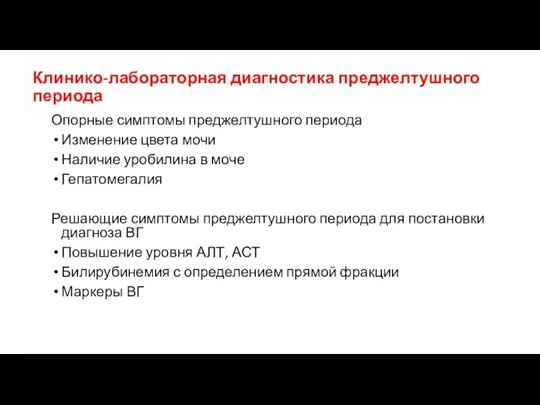 Клинико-лабораторная диагностика преджелтушного периода

Опорные симптомы преджелтушного периода
• Изменение цвета мочи
• Наличие уробилина в моче
• Гепатомегалия

Решающие симптомы преджелтушного периода для постановки диагноза ВГ
• Повышение уровня АЛТ, АСТ
• Билирубинемия с определением прямой фракции
• Маркеры ВГ